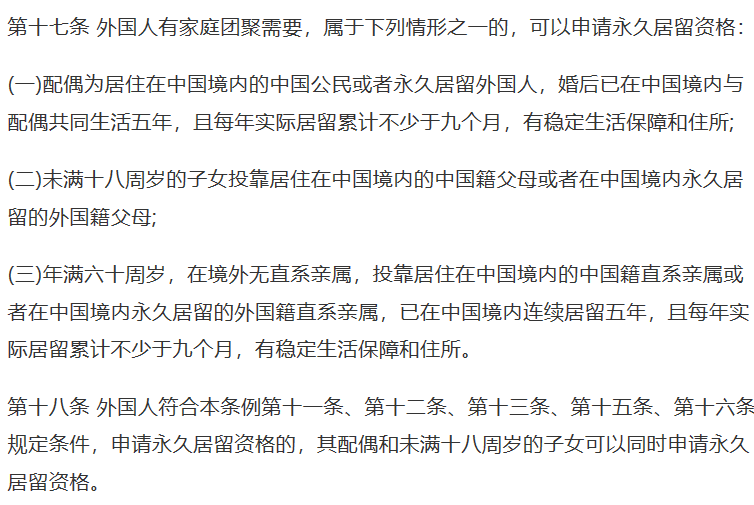 第十七条 外国人有家庭团聚需要，属于下列情形之一的，可以申请永久居留资格：

(一)配偶为居住在中国境内的中国公民或者永久居留外国人，婚后已在中国境内与配偶共同生活五年，且每年实际居留累计不少于九个月，有稳定生活保障和住所;

(二)未满十八周岁的子女投靠居住在中国境内的中国籍父母或者在中国境内永久居留的外国籍父母;

(三)年满六十周岁，在境外无直系亲属，投靠居住在中国境内的中国籍直系亲属或者在中国境内永久居留的外国籍直系亲属，已在中国境内连续居留五年，且每年实际居留累计不少于九个月，有稳定生活保障和住所。

第十八条 外国人符合本条例第十一条、第十二条、第十三条、第十五条、第十六条规定条件，申请永久居留资格的，其配偶和未满十八周岁的子女可以同时申请永久居留资格。